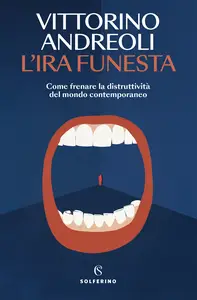 VITTORINO
ANDREOLI
L'IRA FUNESTA

Come frenare la distruttività
del mondo contemporaneo

S

SOLFERINO